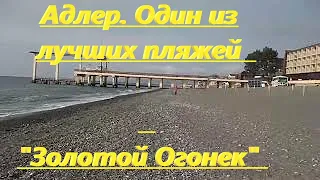 Адлер. Один из лучших пляжей

—

"Золотой Огонек"